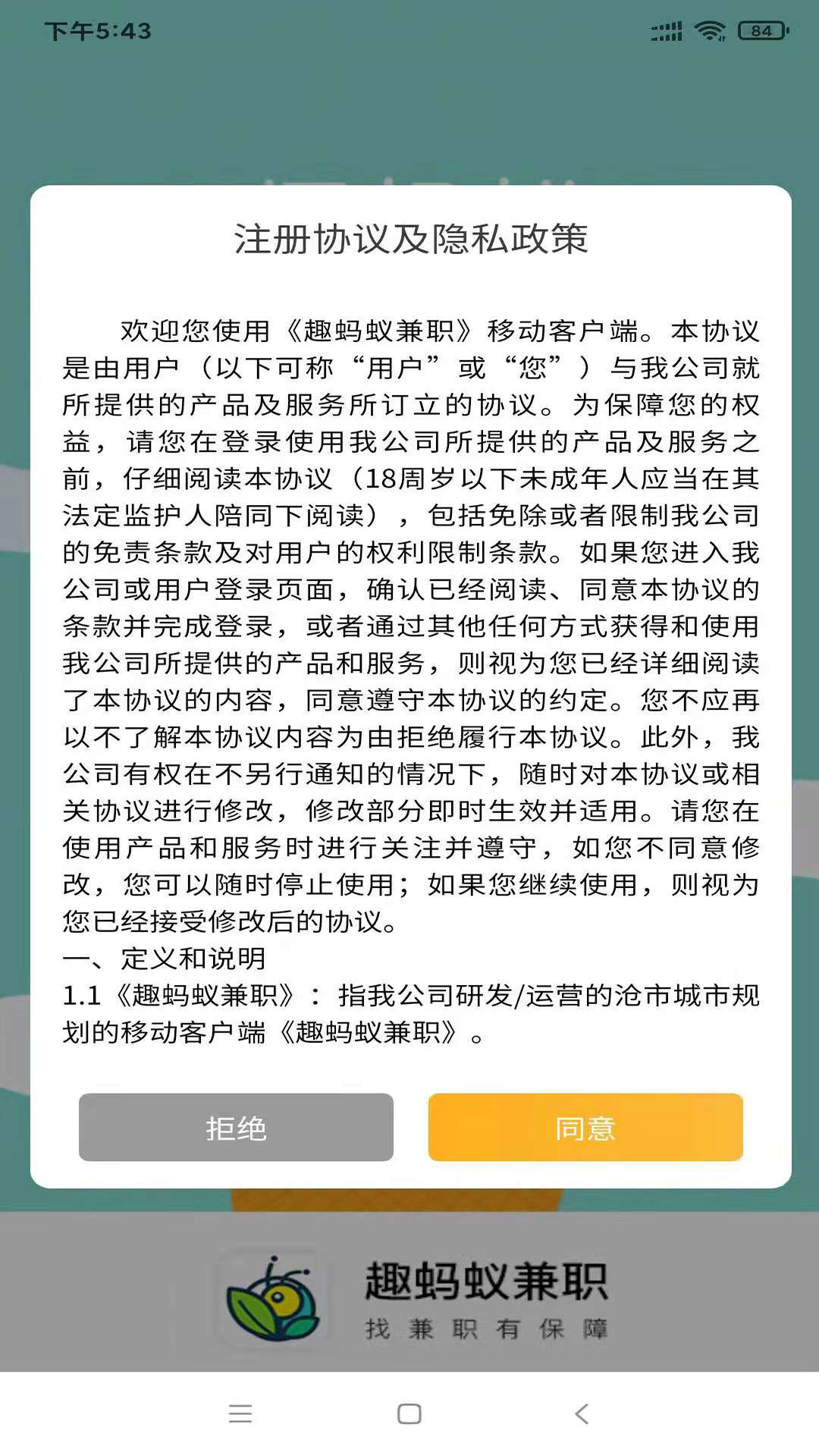 下午5:43 84

注册协议及隐私政策

欢迎您使用《趣蚂蚁兼职》移动客户端。本协议是由用户（以下可称“用户”或“您”）与我公司就所提供的产品及服务所订立的协议。为保障您的权益，请您在登录使用我公司所提供的产品及服务之前，仔细阅读本协议（18周岁以下未成年人应当在其法定监护人陪同下阅读），包括免除或者限制我公司的免责条款及对用户的权利限制条款。如果您进入我公司或用户登录页面，确认已经阅读、同意本协议的条款并完成登录，或者通过其他任何方式获得和使用我公司所提供的产品和服务，则视为您已经详细阅读了本协议的内容，同意遵守本协议的约定。您不应再以不了解本协议内容为由拒绝履行本协议。此外，我公司有权在不另行通知的情况下，随时对本协议或相关协议进行修改，修改部分即时生效并适用。请您在使用产品和服务时进行关注并遵守，如您不同意修改，您可以随时停止使用；如果您继续使用，则视为您已经接受修改后的协议。
一、定义和说明
1.1《趣蚂蚁兼职》：指我公司研发/运营的沧市城市规划的移动客户端《趣蚂蚁兼职》。

拒绝 同意

趣蚂蚁兼职
找 兼 职 有 保 障